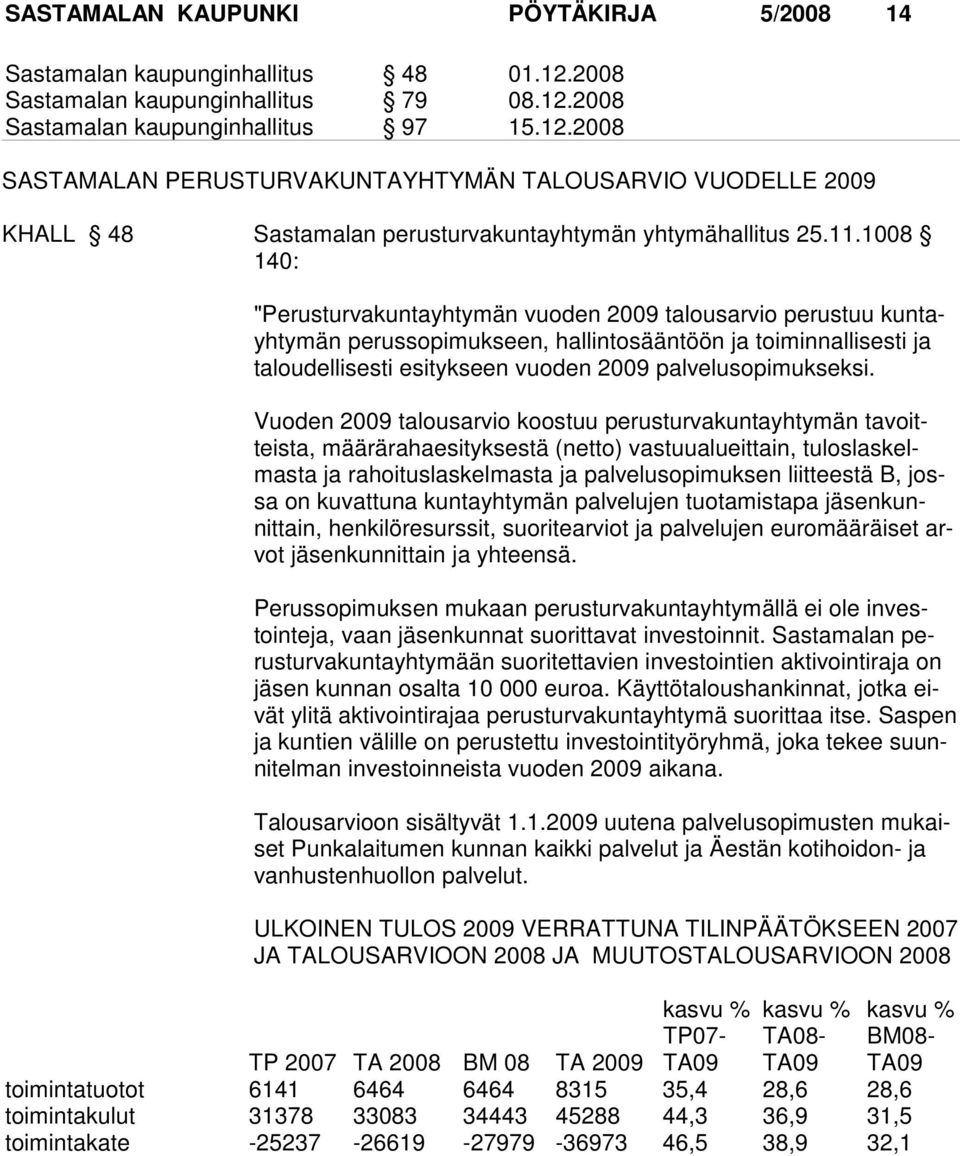 SASTAMALAN KAUPUNKI PÖYTÄKIRJA 5/2008 14

Sastamalan kaupunginhallitus § 48 01.12.2008
Sastamalan kaupunginhallitus § 79 08.12.2008
Sastamalan kaupunginhallitus § 97 15.12.2008

SASTAMALAN PERUSTURVAKUNTAYHTYMÄN TALOUSARVIO VUODELLE 2009

KHALL § 48 Sastamalan perusturvakuntayhtymän yhtymähallitus 25.11.1008 § 140:

"Perusturvakuntayhtymän vuoden 2009 talousarvio perustuu kuntayhtymän perussopimukseen, hallintosääntöön ja toiminnallisesti ja taloudellisesti esitykseen vuoden 2009 palvelusopimukseksi.

Vuoden 2009 talousarvio koostuu perusturvakuntayhtymän tavoitteista, määrärahaesityksestä (netto) vastuualueittain, tuloslaskelmasta ja rahoituslaskelmasta ja palvelusopimuksen liitteestä B, jossa on kuvattuna kuntayhtymän palvelujen tuotamistapa jäsenkunnittain, henkilöresurssit, suoritearviot ja palvelujen euromääräiset arvot jäsenkunnittain ja yhteensä.

Perussopimuksen mukaan perusturvakuntayhtymällä ei ole investointeja, vaan jäsenkunnat suorittavat investoinnit. Sastamalan perusturvakuntayhtymään suoritettavien investointien aktivointiraja on jäsen kunnan osalta 10 000 euroa. Käyttötaloushankinnat, jotka eivät ylitä aktivointirajaa perusturvakuntayhtymä suorittaa itse. Saspen ja kuntien välille on perustettu investointityöryhmä, joka tekee suunnitelman investoinneista vuoden 2009 aikana.

Talousarvioon sisältyvät 1.1.2009 uutena palvelusopimusten mukaiset Punkalaitumen kunnan kaikki palvelut ja Äestän kotihoidon- ja vanhustenhuollon palvelut.

ULKOINEN TULOS 2009 VERRATTUNA TILINPÄÄTÖKSEEN 2007 JA TALOUSARVIOON 2008 JA MUUTOSTALOUSARVIOON 2008

| | TP 2007 | TA 2008 | BM 08 | TA 2009 | kasvu % TP07-TA09 | kasvu % TA08-TA09 | kasvu % BM08-TA09 |
|---|---|---|---|---|---|---|---|
| toimintatuotot | 6141 | 6464 | 6464 | 8315 | 35,4 | 28,6 | 28,6 |
| toimintakulut | 31378 | 33083 | 34443 | 45288 | 44,3 | 36,9 | 31,5 |
| toimintakate | -25237 | -26619 | -27979 | -36973 | 46,5 | 38,9 | 32,1 |